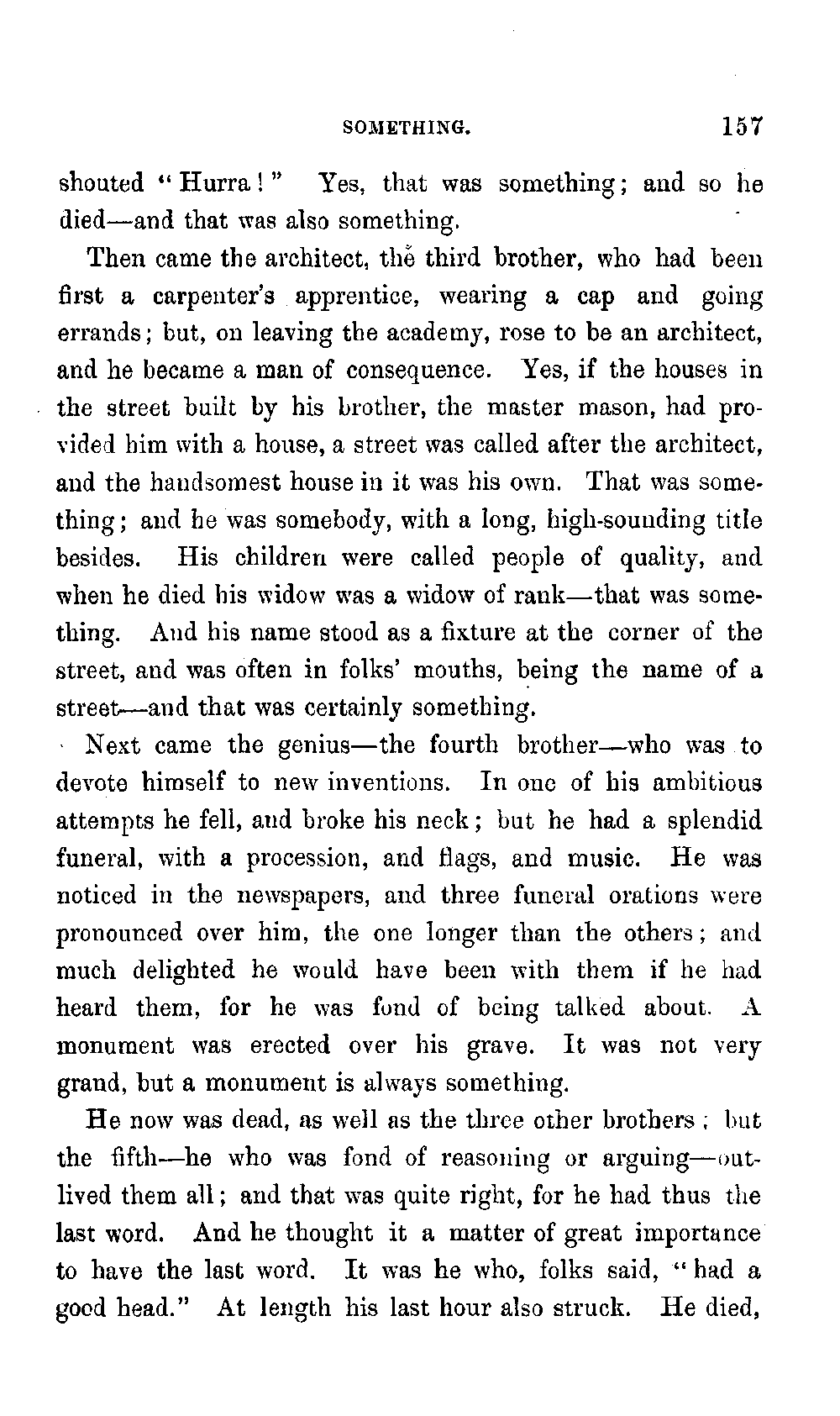 SOMETHING. 157

shouted "Hurra!" Yes, that was something; and so he died—and that was also something.

Then came the architect, the third brother, who had been first a carpenter's apprentice, wearing a cap and going errands; but, on leaving the academy, rose to be an architect, and he became a man of consequence. Yes, if the houses in the street built by his brother, the master mason, had provided him with a house, a street was called after the architect, and the handsomest house in it was his own. That was something; and he was somebody, with a long, high-sounding title besides. His children were called people of quality, and when he died his widow was a widow of rank—that was something. And his name stood as a fixture at the corner of the street, and was often in folks' mouths, being the name of a street—and that was certainly something.

Next came the genius—the fourth brother—who was to devote himself to new inventions. In one of his ambitious attempts he fell, and broke his neck; but he had a splendid funeral, with a procession, and flags, and music. He was noticed in the newspapers, and three funeral orations were pronounced over him, the one longer than the others; and much delighted he would have been with them if he had heard them, for he was fond of being talked about. A monument was erected over his grave. It was not very grand, but a monument is always something.

He now was dead, as well as the three other brothers; but the fifth—he who was fond of reasoning or arguing—outlived them all; and that was quite right, for he had thus the last word. And he thought it a matter of great importance to have the last word. It was he who, folks said, "had a good head." At length his last hour also struck. He died,